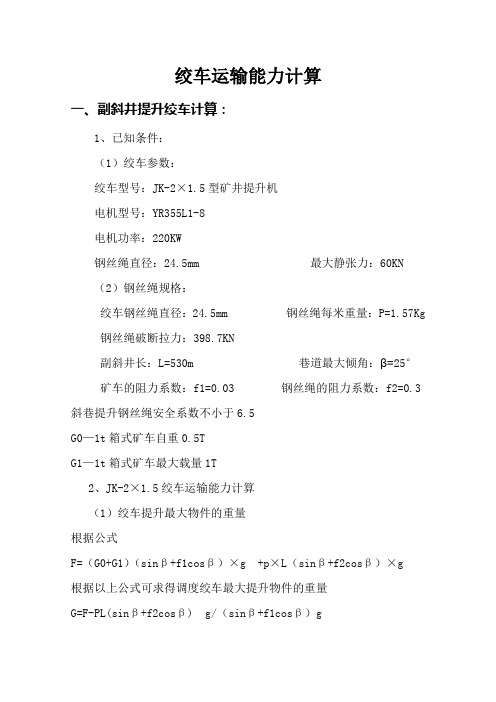 绞车运输能力计算

一、副斜井提升绞车计算：

1、已知条件：

（1）绞车参数：

绞车型号：JK-2×1.5 型矿井提升机

电机型号：YR355L1-8

电机功率：220KW

钢丝绳直径：24.5mm　　　　最大静张力：60KN

（2）钢丝绳规格：

绞车钢丝绳直径：24.5mm　　　　钢丝绳每米重量：P=1.57Kg

钢丝绳破断拉力：398.7KN

副斜井长：L=530m　　　　巷道最大倾角：β=25°

矿车的阻力系数：f1=0.03　　　　钢丝绳的阻力系数：f2=0.3

斜巷提升钢丝绳安全系数不小于 6.5

G0—1t 箱式矿车自重 0.5T

G1—1t 箱式矿车最大载量 1T

2、JK-2×1.5 绞车运输能力计算

（1）绞车提升最大物件的重量

根据公式

F=（G0+G1）（sinβ+f1cosβ）×g　+p×L（sinβ+f2cosβ）×g

根据以上公式可求得调度绞车最大提升物件的重量

G=F-PL(sinβ+f2cosβ)　g/（sinβ+f1cosβ）g